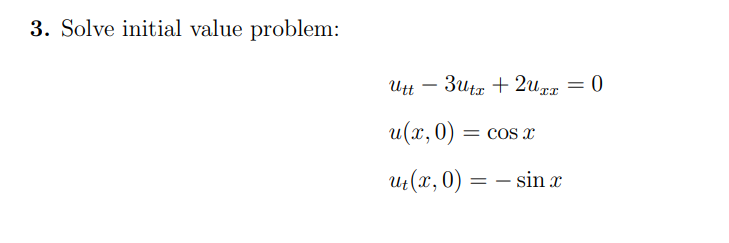 **3.** Solve initial value problem:

$u_{tt} - 3u_{tx} + 2u_{xx} = 0$

$u(x, 0) = \cos x$

$u_t(x, 0) = -\sin x$